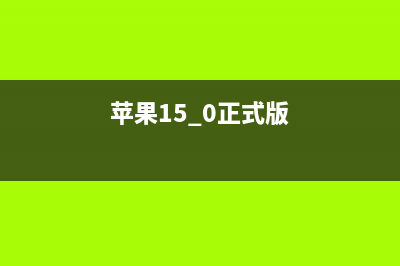 苹果15_0正式版